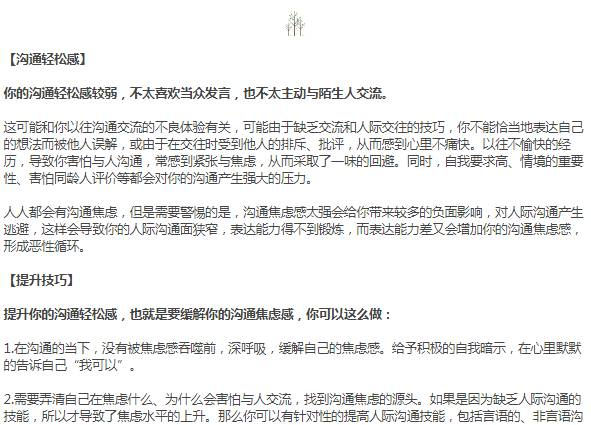 【沟通轻松感】

你的沟通轻松感较弱，不太喜欢当众发言，也不太主动与陌生人交流。

这可能和你以往沟通交流的不良体验有关，可能由于缺乏交流和人际交往的技巧，你不能恰当地表达自己的想法而被他人误解，或由于在交往时受到他人的排斥、批评，从而感到心里不痛快。以往不愉快的经历，导致你害怕与人沟通，常感到紧张与焦虑，从而采取了一味的回避。同时，自我要求高、情境的重要性、害怕同龄人评价等都会对你的沟通产生强大的压力。

人人都会有沟通焦虑，但是需要警惕的是，沟通焦虑感太强会给你带来较多的负面影响，对人际沟通产生逃避，这样会导致你的人际沟通面狭窄，表达能力得不到锻炼，而表达能力差又会增加你的沟通焦虑感，形成恶性循环。

【提升技巧】

提升你的沟通轻松感，也就是要缓解你的沟通焦虑感，你可以这么做：

1.在沟通的当下，没有被焦虑感吞噬前，深呼吸，缓解自己的焦虑感。给予积极的自我暗示，在心里默默的告诉自己“我可以”。

2.需要弄清自己在焦虑什么、为什么会害怕与人交流，找到沟通焦虑的源头。如果是因为缺乏人际沟通的技能，所以才导致了焦虑水平的上升。那么你可以有针对性的提高人际沟通技能，包括言语的、非言语沟